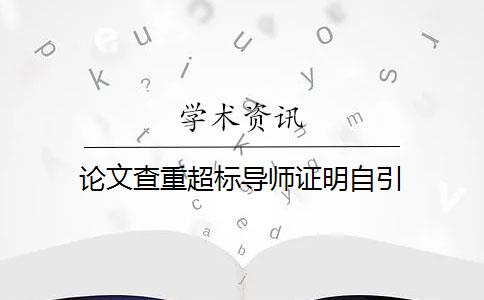 学术资讯

论文查重超标导师证明自引